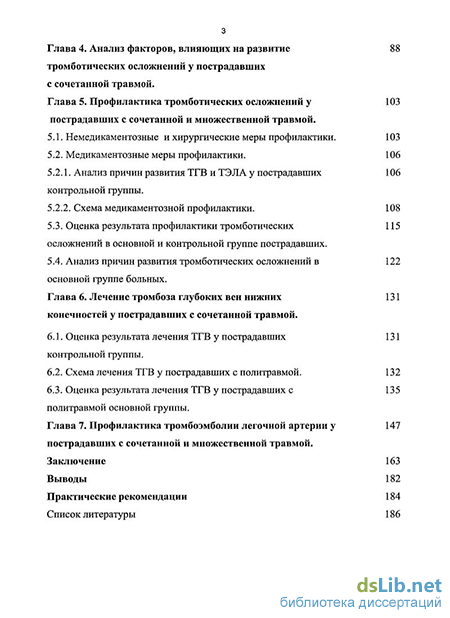 3

| | |
|---|---|
| **Глава 4. Анализ факторов, влияющих на развитие тромботических осложнений у пострадавших с сочетанной травмой.** | 88 |
| **Глава 5. Профилактика тромботических осложнений у пострадавших с сочетанной и множественной травмой.** | 103 |
| 5.1. Немедикаментозные и хирургические меры профилактики. | 103 |
| 5.2. Медикаментозные меры профилактики. | 106 |
| 5.2.1. Анализ причин развития ТГВ и ТЭЛА у пострадавших контрольной группы. | 106 |
| 5.2.2. Схема медикаментозной профилактики. | 108 |
| 5.3. Оценка результата профилактики тромботических осложнений в основной и контрольной группе пострадавших. | 115 |
| 5.4. Анализ причин развития тромботических осложнений в основной группе больных. | 122 |
| **Глава 6. Лечение тромбоза глубоких вен нижних конечностей у пострадавших с сочетанной травмой.** | 131 |
| 6.1. Оценка результата лечения ТГВ у пострадавших контрольной группы. | 131 |
| 6.2. Схема лечения ТГВ у пострадавших с политравмой. | 132 |
| 6.3. Оценка результата лечения ТГВ у пострадавших с политравмой основной группы. | 135 |
| **Глава 7. Профилактика тромбоэмболии легочной артерии у пострадавших с сочетанной и множественной травмой.** | 147 |
| **Заключение** | 163 |
| **Выводы** | 182 |
| **Практические рекомендации** | 184 |
| Список литературы | 186 |

dsLib.net
библиотека диссертаций